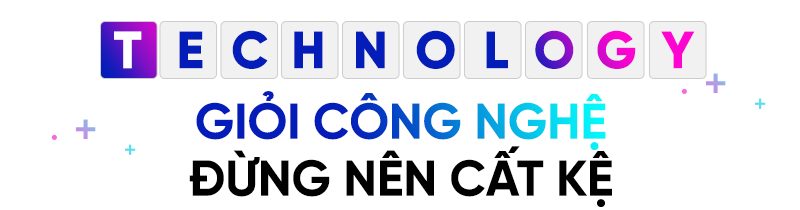 TECHNOLOGY
GIỎI CÔNG NGHỆ
ĐỪNG NÊN CẤT KỆ